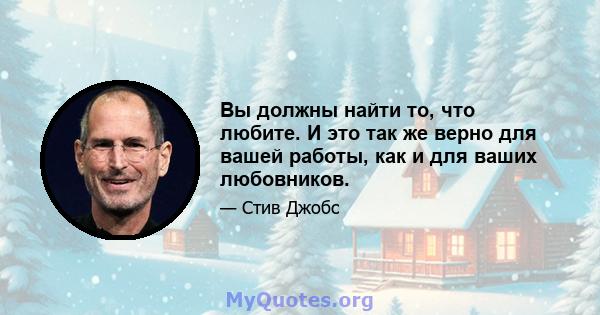 Вы должны найти то, что любите. И это так же верно для вашей работы, как и для ваших любовников.

— Стив Джобс

MyQuotes.org